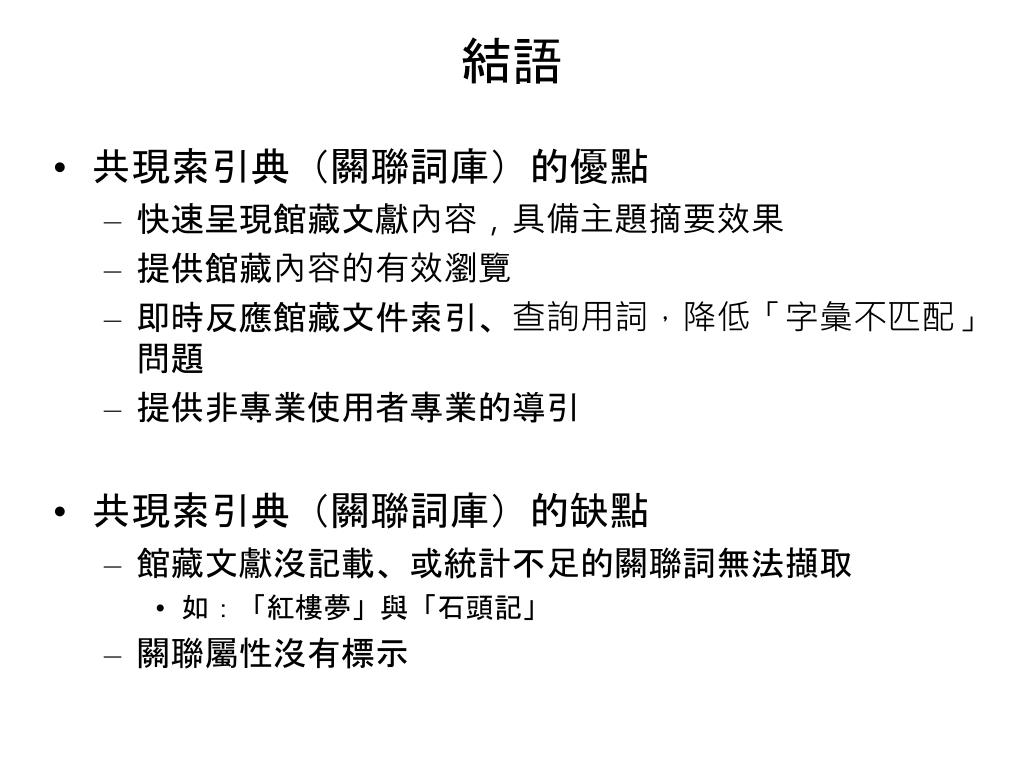 結語

• 共現索引典（關聯詞庫）的優點
– 快速呈現館藏文獻內容，具備主題摘要效果
– 提供館藏內容的有效瀏覽
– 即時反應館藏文件索引、查詢用詞，降低「字彙不匹配」問題
– 提供非專業使用者專業的導引

• 共現索引典（關聯詞庫）的缺點
– 館藏文獻沒記載、或統計不足的關聯詞無法擷取
• 如：「紅樓夢」與「石頭記」
– 關聯屬性沒有標示